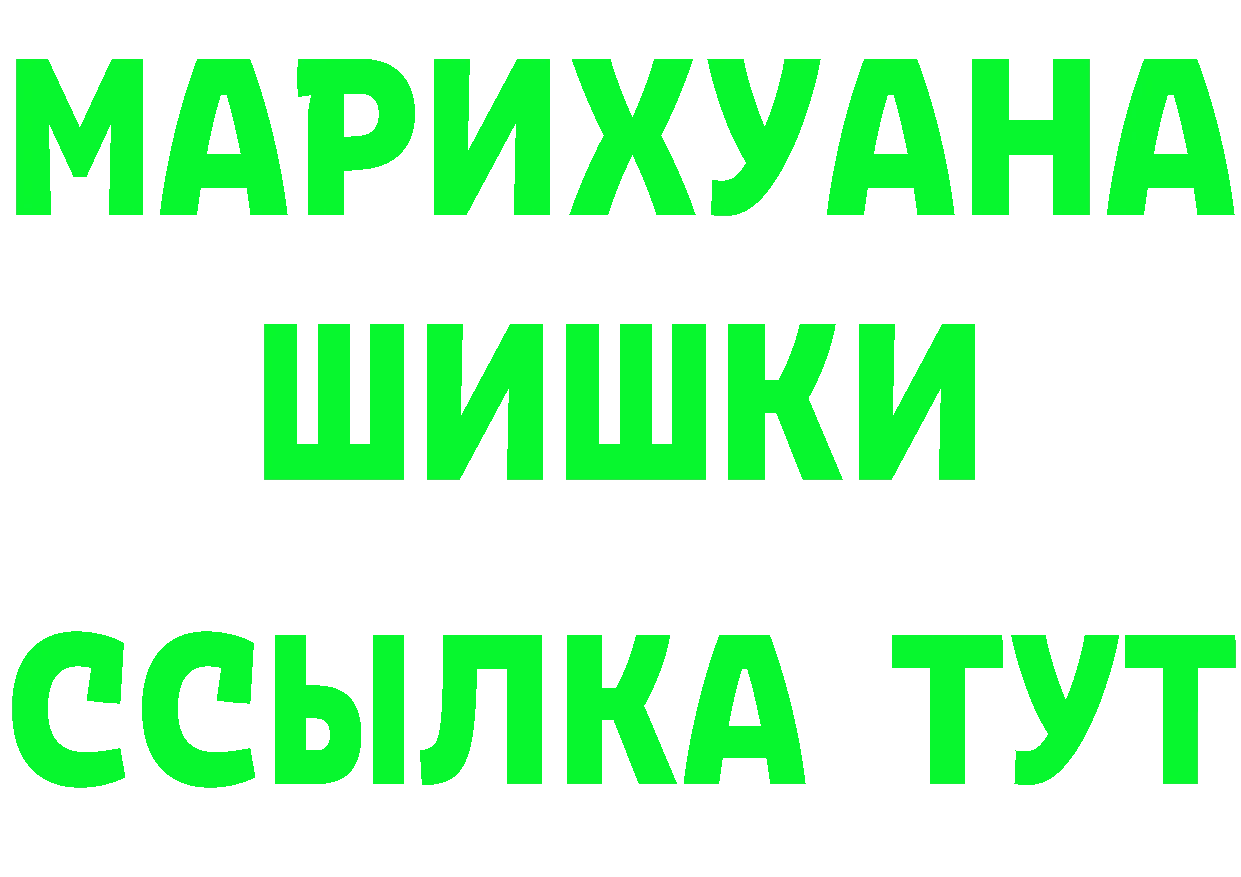 МАРИХУАНА
ШИШКИ
ССЫЛКА ТУТ